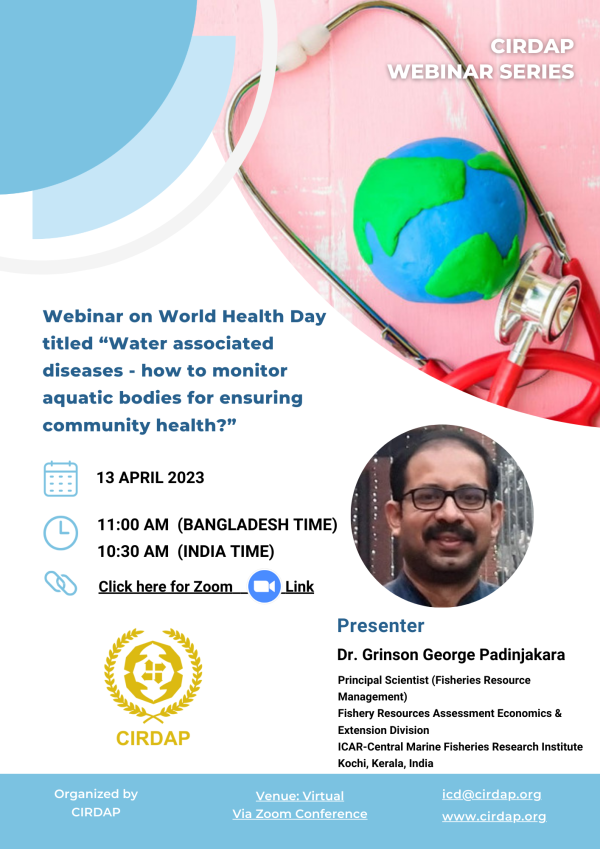 CIRDAP
WEBINAR SERIES

Webinar on World Health Day titled “Water associated diseases - how to monitor aquatic bodies for ensuring community health?”

13 APRIL 2023

11:00 AM (BANGLADESH TIME)
10:30 AM (INDIA TIME)

Click here for Zoom Link

CIRDAP

Presenter
Dr. Grinson George Padinjakara
Principal Scientist (Fisheries Resource Management)
Fishery Resources Assessment Economics & Extension Division
ICAR-Central Marine Fisheries Research Institute
Kochi, Kerala, India

Organized by
CIRDAP

Venue: Virtual
Via Zoom Conference

icd@cirdap.org
www.cirdap.org